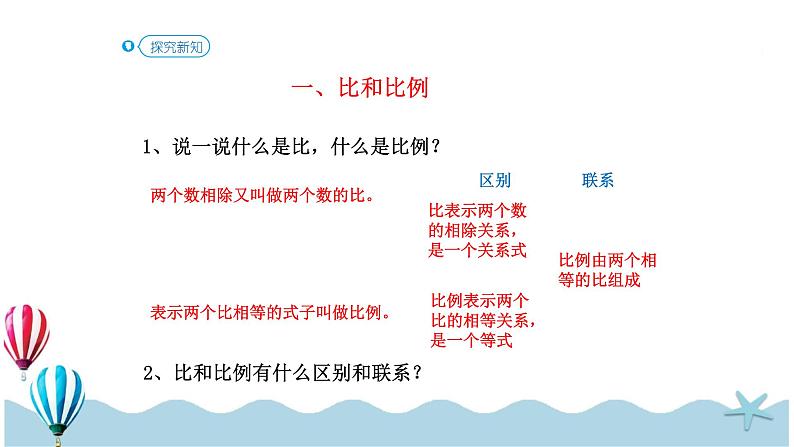 探究新知

一、比和比例

1、说一说什么是比，什么是比例？

区别

联系

两个数相除又叫做两个数的比。

比表示两个数的相除关系，是一个关系式

比例由两个相等的比组成

表示两个比相等的式子叫做比例。

比例表示两个比的相等关系，是一个等式

2、比和比例有什么区别和联系？